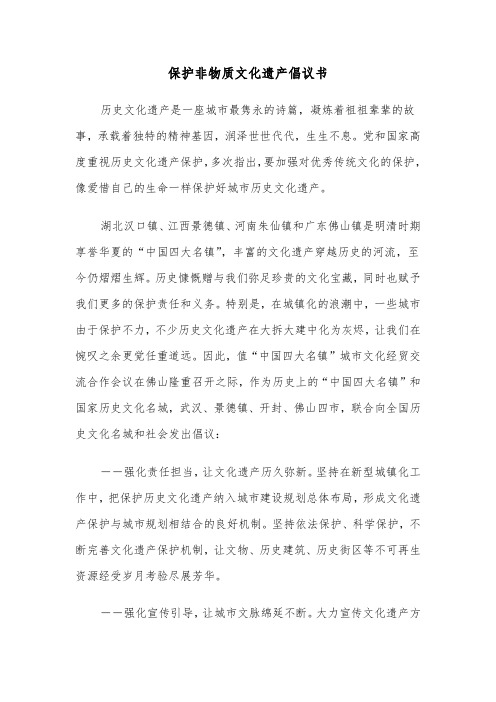 保护非物质文化遗产倡议书

历史文化遗产是一座城市最隽永的诗篇，凝炼着祖祖辈辈的故事，承载着独特的精神基因，润泽世世代代，生生不息。党和国家高度重视历史文化遗产保护，多次指出，要加强对优秀传统文化的保护，像爱惜自己的生命一样保护好城市历史文化遗产。

湖北汉口镇、江西景德镇、河南朱仙镇和广东佛山镇是明清时期享誉华夏的“中国四大名镇”，丰富的文化遗产穿越历史的河流，至今仍熠熠生辉。历史慷慨赠与我们弥足珍贵的文化宝藏，同时也赋予我们更多的保护责任和义务。特别是，在城镇化的浪潮中，一些城市由于保护不力，不少历史文化遗产在大拆大建中化为灰烬，让我们在惋叹之余更觉任重道远。因此，值“中国四大名镇”城市文化经贸交流合作会议在佛山隆重召开之际，作为历史上的“中国四大名镇”和国家历史文化名城，武汉、景德镇、开封、佛山四市，联合向全国历史文化名城和社会发出倡议：

——强化责任担当，让文化遗产历久弥新。坚持在新型城镇化工作中，把保护历史文化遗产纳入城市建设规划总体布局，形成文化遗产保护与城市规划相结合的良好机制。坚持依法保护、科学保护，不断完善文化遗产保护机制，让文物、历史建筑、历史街区等不可再生资源经受岁月考验尽展芳华。

——强化宣传引导，让城市文脉绵延不断。大力宣传文化遗产方